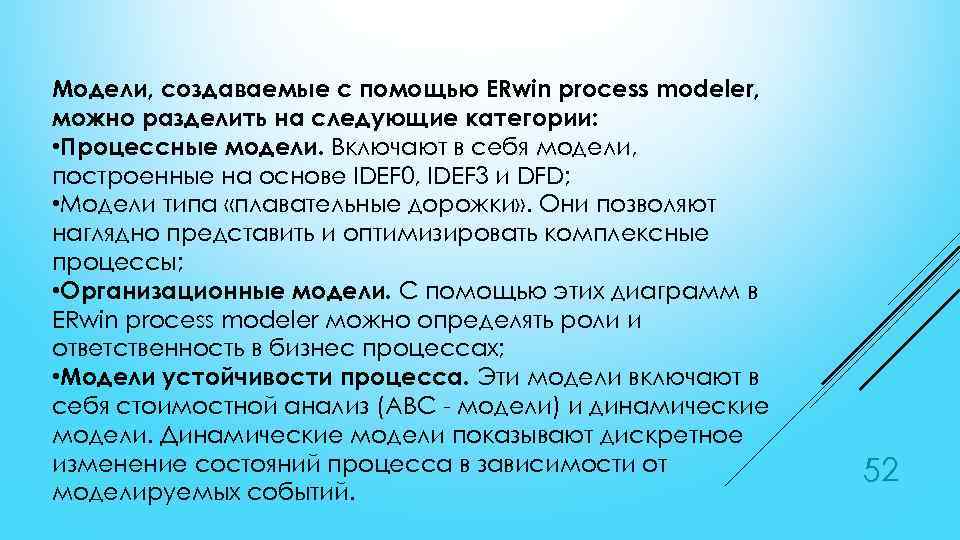 Модели, создаваемые с помощью ERwin process modeler, можно разделить на следующие категории:
•Процессные модели. Включают в себя модели, построенные на основе IDEF0, IDEF3 и DFD;
•Модели типа «плавательные дорожки». Они позволяют наглядно представить и оптимизировать комплексные процессы;
•Организационные модели. С помощью этих диаграмм в ERwin process modeler можно определять роли и ответственность в бизнес процессах;
•Модели устойчивости процесса. Эти модели включают в себя стоимостной анализ (ABC - модели) и динамические модели. Динамические модели показывают дискретное изменение состояний процесса в зависимости от моделируемых событий.

52